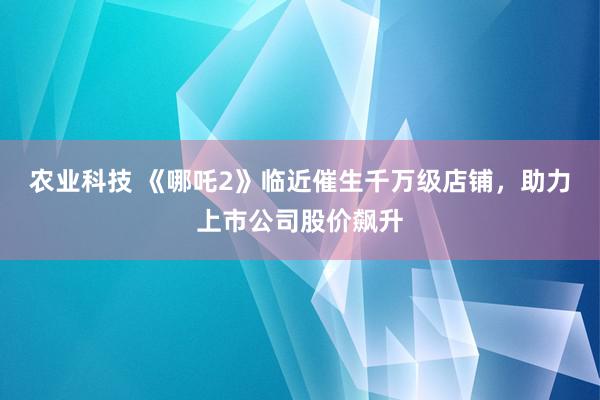 农业科技 《哪吒2》临近催生千万级店铺，助力上市公司股价飙升